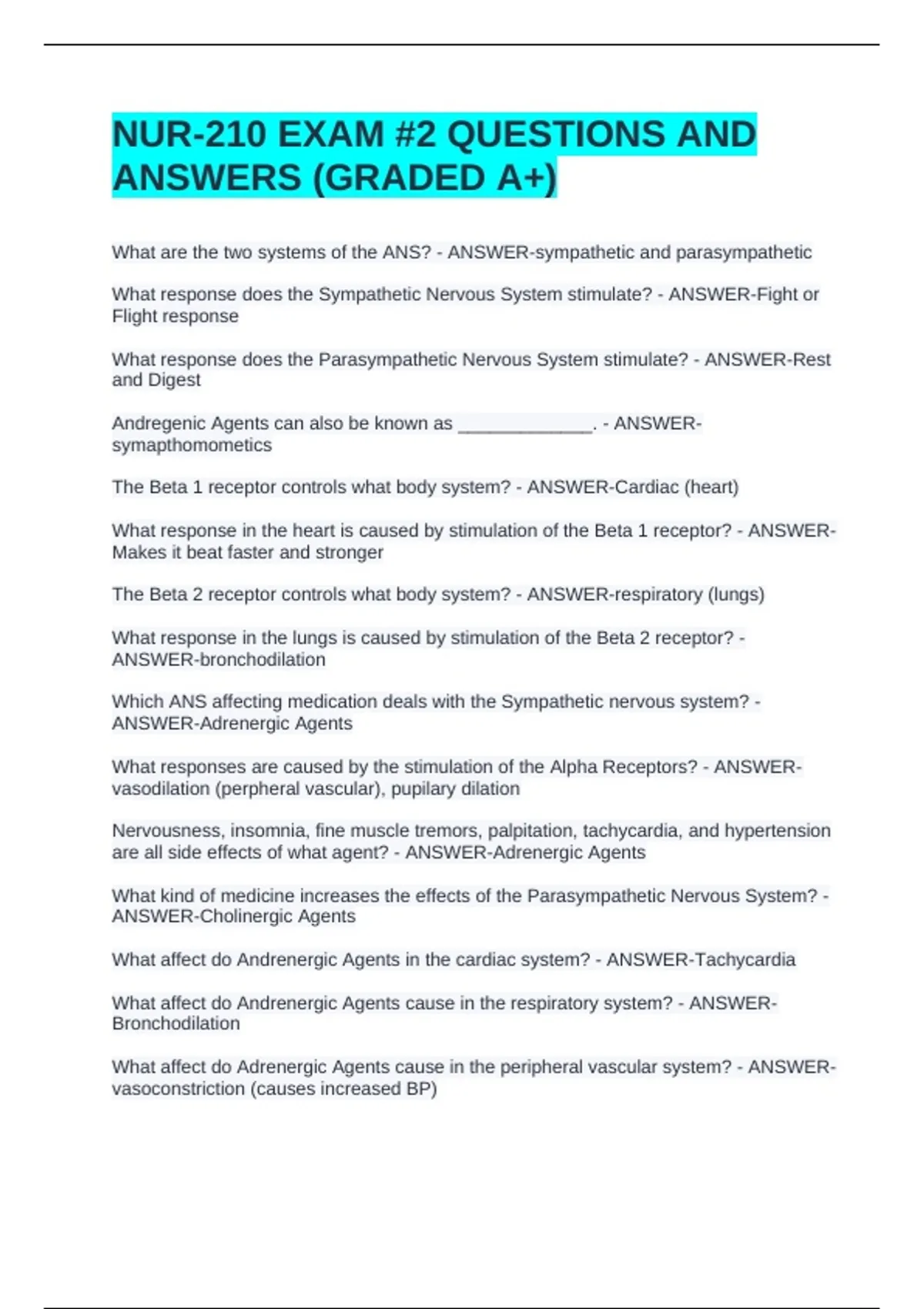 NUR-210 EXAM #2 QUESTIONS AND ANSWERS (GRADED A+)

What are the two systems of the ANS? - ANSWER-sympathetic and parasympathetic

What response does the Sympathetic Nervous System stimulate? - ANSWER-Fight or Flight response

What response does the Parasympathetic Nervous System stimulate? - ANSWER-Rest and Digest

Andregenic Agents can also be known as _____________. - ANSWER-symapthomometics

The Beta 1 receptor controls what body system? - ANSWER-Cardiac (heart)

What response in the heart is caused by stimulation of the Beta 1 receptor? - ANSWER-Makes it beat faster and stronger

The Beta 2 receptor controls what body system? - ANSWER-respiratory (lungs)

What response in the lungs is caused by stimulation of the Beta 2 receptor? - ANSWER-bronchodilation

Which ANS affecting medication deals with the Sympathetic nervous system? - ANSWER-Adrenergic Agents

What responses are caused by the stimulation of the Alpha Receptors? - ANSWER-vasodilation (perpheral vascular), pupilary dilation

Nervousness, insomnia, fine muscle tremors, palpitation, tachycardia, and hypertension are all side effects of what agent? - ANSWER-Adrenergic Agents

What kind of medicine increases the effects of the Parasympathetic Nervous System? - ANSWER-Cholinergic Agents

What affect do Andrenergic Agents in the cardiac system? - ANSWER-Tachycardia

What affect do Andrenergic Agents cause in the respiratory system? - ANSWER-Bronchodilation

What affect do Adrenergic Agents cause in the peripheral vascular system? - ANSWER-vasoconstriction (causes increased BP)